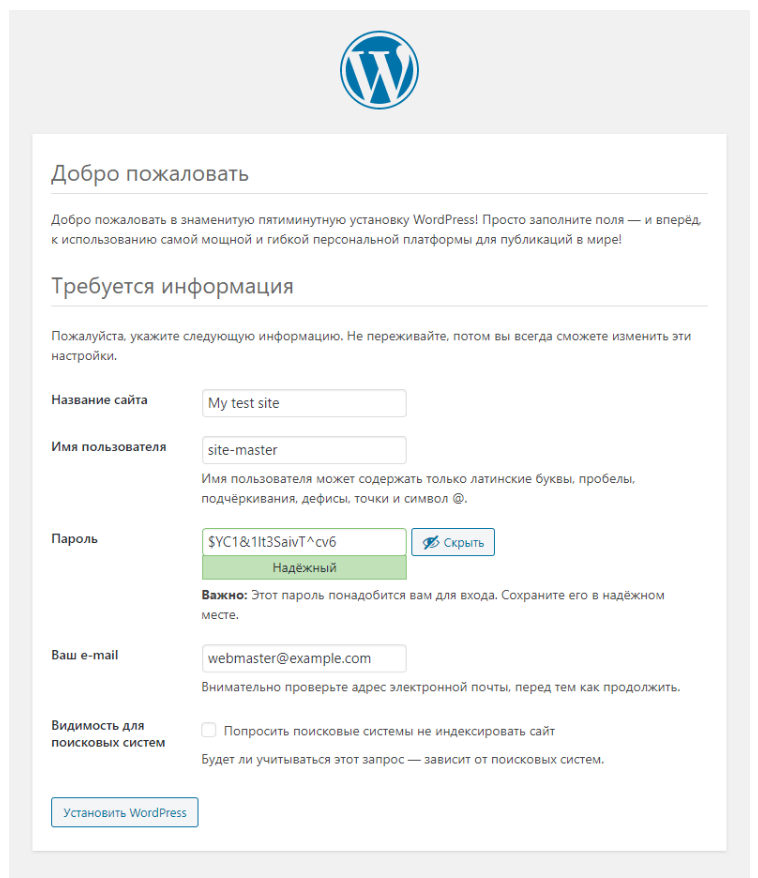 Добро пожаловать

Добро пожаловать в знаменитую пятиминутную установку WordPress! Просто заполните поля — и вперёд, к использованию самой мощной и гибкой персональной платформы для публикаций в мире!

Требуется информация

Пожалуйста, укажите следующую информацию. Не переживайте, потом вы всегда сможете изменить эти настройки.

Название сайта
My test site

Имя пользователя
site-master
Имя пользователя может содержать только латинские буквы, пробелы, подчёркивания, дефисы, точки и символ @.

Пароль
$YC1&1lt3SaivT^cv6
Скрыть
Надёжный
Важно: Этот пароль понадобится вам для входа. Сохраните его в надёжном месте.

Ваш e-mail
webmaster@example.com
Внимательно проверьте адрес электронной почты, перед тем как продолжить.

Видимость для поисковых систем
Попросить поисковые системы не индексировать сайт
Будет ли учитываться этот запрос — зависит от поисковых систем.

Установить WordPress